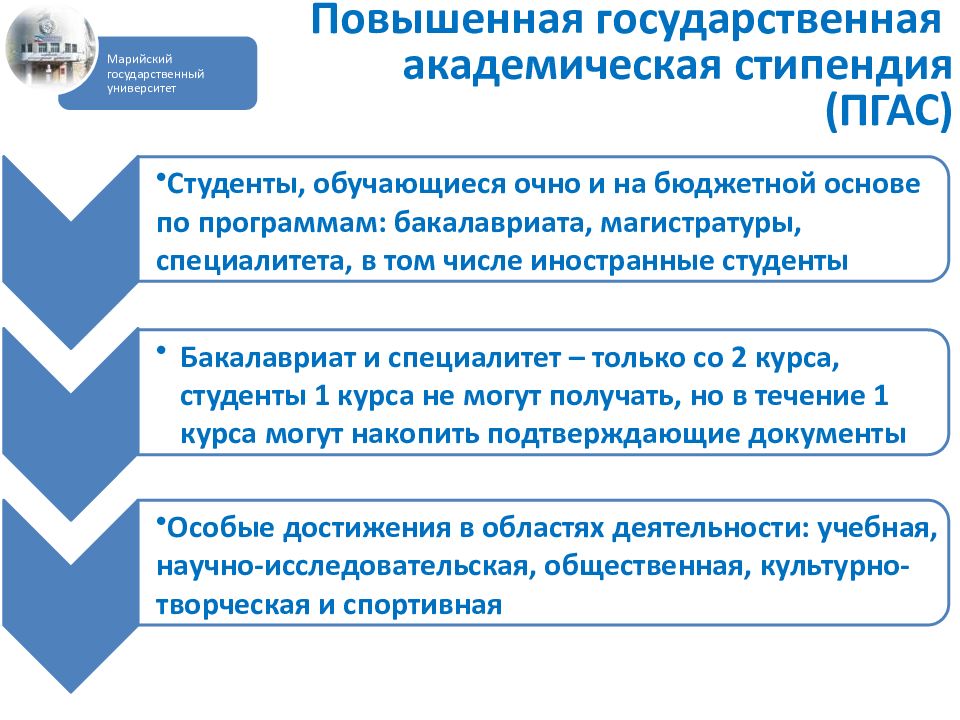 Марийский государственный университет

Повышенная государственная академическая стипендия (ПГАС)

•Студенты, обучающиеся очно и на бюджетной основе по программам: бакалавриата, магистратуры, специалитета, в том числе иностранные студенты

• Бакалавриат и специалитет – только со 2 курса, студенты 1 курса не могут получать, но в течение 1 курса могут накопить подтверждающие документы

•Особые достижения в областях деятельности: учебная, научно-исследовательская, общественная, культурно-творческая и спортивная